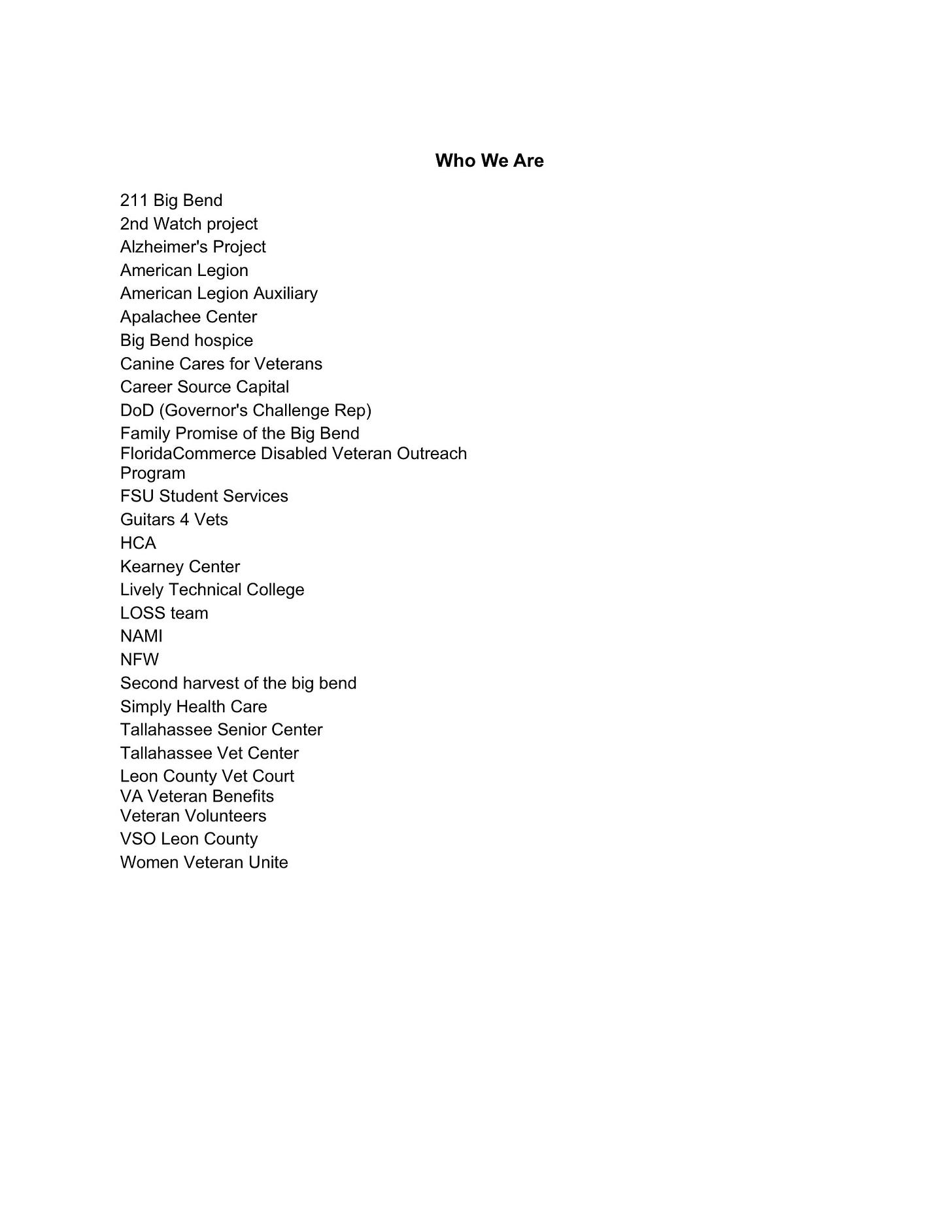 Who We Are

211 Big Bend
2nd Watch project
Alzheimer's Project
American Legion
American Legion Auxiliary
Apalachee Center
Big Bend hospice
Canine Cares for Veterans
Career Source Capital
DoD (Governor's Challenge Rep)
Family Promise of the Big Bend
FloridaCommerce Disabled Veteran Outreach Program
FSU Student Services
Guitars 4 Vets
HCA
Kearney Center
Lively Technical College
LOSS team
NAMI
NFW
Second harvest of the big bend
Simply Health Care
Tallahassee Senior Center
Tallahassee Vet Center
Leon County Vet Court
VA Veteran Benefits
Veteran Volunteers
VSO Leon County
Women Veteran Unite